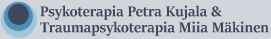 Psykoterapia Petra Kujala &
Traumapsykoterapia Miia Mäkinen